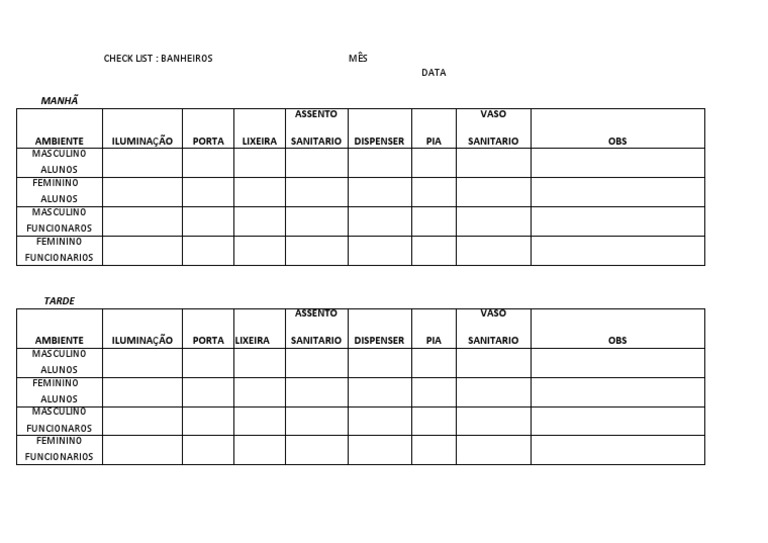 CHECK LIST : BANHEIROS MÊS

DATA

MANHÃ

| AMBIENTE | ILUMINAÇÃO | PORTA | LIXEIRA | ASSENTO SANITARIO | DISPENSER | PIA | VASO SANITARIO | OBS |
|---|---|---|---|---|---|---|---|---|
| MASCULINO ALUNOS | | | | | | | | |
| FEMININO ALUNOS | | | | | | | | |
| MASCULINO FUNCIONAROS | | | | | | | | |
| FEMININO FUNCIONARIOS | | | | | | | | |

TARDE

| AMBIENTE | ILUMINAÇÃO | PORTA | LIXEIRA | ASSENTO SANITARIO | DISPENSER | PIA | VASO SANITARIO | OBS |
|---|---|---|---|---|---|---|---|---|
| MASCULINO ALUNOS | | | | | | | | |
| FEMININO ALUNOS | | | | | | | | |
| MASCULINO FUNCIONAROS | | | | | | | | |
| FEMININO FUNCIONARIOS | | | | | | | | |